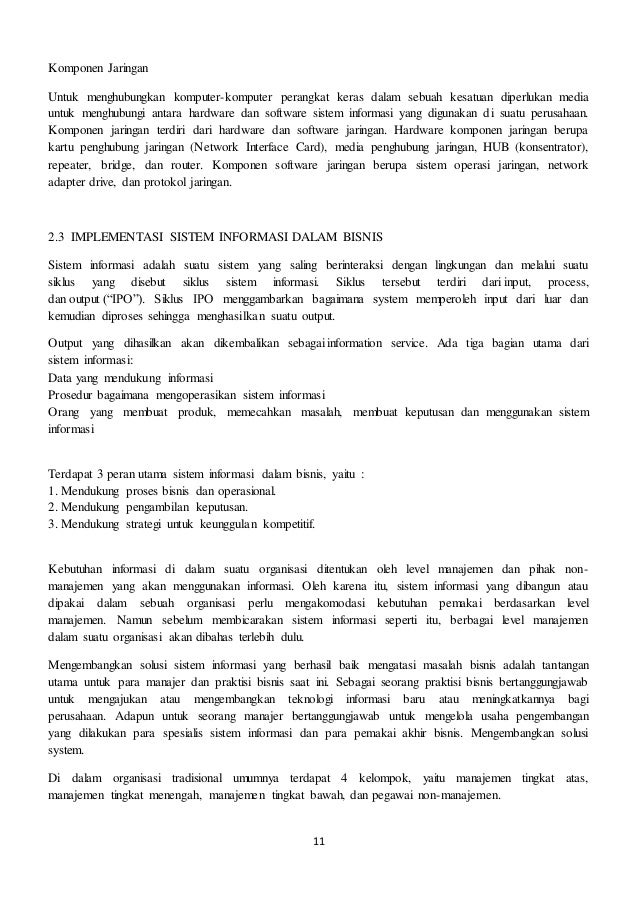 Komponen Jaringan

Untuk menghubungkan komputer-komputer perangkat keras dalam sebuah kesatuan diperlukan media untuk menghubungi antara hardware dan software sistem informasi yang digunakan di suatu perusahaan. Komponen jaringan terdiri dari hardware dan software jaringan. Hardware komponen jaringan berupa kartu penghubung jaringan (Network Interface Card), media penghubung jaringan, HUB (konsentrator), repeater, bridge, dan router. Komponen software jaringan berupa sistem operasi jaringan, network adapter drive, dan protokol jaringan.

2.3 IMPLEMENTASI SISTEM INFORMASI DALAM BISNIS

Sistem informasi adalah suatu sistem yang saling berinteraksi dengan lingkungan dan melalui suatu siklus yang disebut siklus sistem informasi. Siklus tersebut terdiri dari input, process, dan output ("IPO"). Siklus IPO menggambarkan bagaimana system memperoleh input dari luar dan kemudian diproses sehingga menghasilkan suatu output.

Output yang dihasilkan akan dikembalikan sebagai information service. Ada tiga bagian utama dari sistem informasi:
Data yang mendukung informasi
Prosedur bagaimana mengoperasikan sistem informasi
Orang yang membuat produk, memecahkan masalah, membuat keputusan dan menggunakan sistem informasi

Terdapat 3 peran utama sistem informasi dalam bisnis, yaitu :
1. Mendukung proses bisnis dan operasional.
2. Mendukung pengambilan keputusan.
3. Mendukung strategi untuk keunggulan kompetitif.

Kebutuhan informasi di dalam suatu organisasi ditentukan oleh level manajemen dan pihak non-manajemen yang akan menggunakan informasi. Oleh karena itu, sistem informasi yang dibangun atau dipakai dalam sebuah organisasi perlu mengakomodasi kebutuhan pemakai berdasarkan level manajemen. Namun sebelum membicarakan sistem informasi seperti itu, berbagai level manajemen dalam suatu organisasi akan dibahas terlebih dulu.

Mengembangkan solusi sistem informasi yang berhasil baik mengatasi masalah bisnis adalah tantangan utama untuk para manajer dan praktisi bisnis saat ini. Sebagai seorang praktisi bisnis bertanggungjawab untuk mengajukan atau mengembangkan teknologi informasi baru atau meningkatkannya bagi perusahaan. Adapun untuk seorang manajer bertanggungjawab untuk mengelola usaha pengembangan yang dilakukan para spesialis sistem informasi dan para pemakai akhir bisnis. Mengembangkan solusi system.

Di dalam organisasi tradisional umumnya terdapat 4 kelompok, yaitu manajemen tingkat atas, manajemen tingkat menengah, manajemen tingkat bawah, dan pegawai non-manajemen.

11